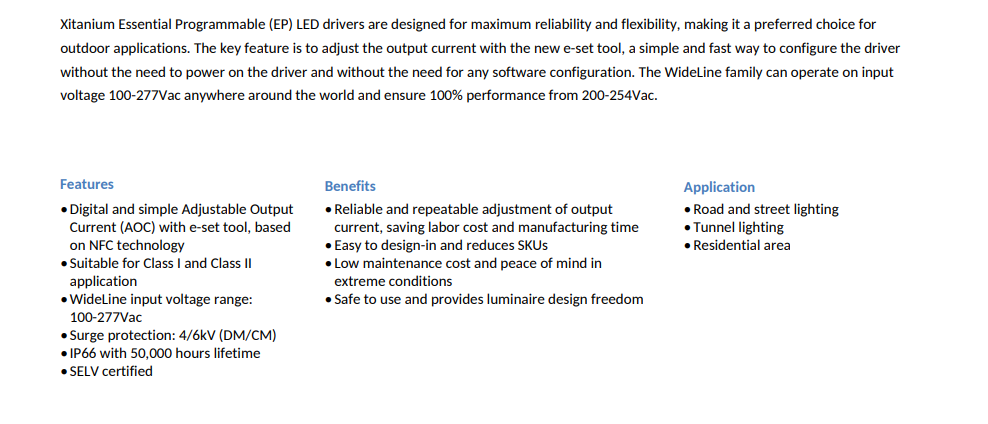 Xitanium Essential Programmable (EP) LED drivers are designed for maximum reliability and flexibility, making it a preferred choice for outdoor applications. The key feature is to adjust the output current with the new e-set tool, a simple and fast way to configure the driver without the need to power on the driver and without the need for any software configuration. The WideLine family can operate on input voltage 100-277Vac anywhere around the world and ensure 100% performance from 200-254Vac.

Features

• Digital and simple Adjustable Output Current (AOC) with e-set tool, based on NFC technology
• Suitable for Class I and Class II application
• WideLine input voltage range: 100-277Vac
• Surge protection: 4/6kV (DM/CM)
• IP66 with 50,000 hours lifetime
• SELV certified

Benefits

• Reliable and repeatable adjustment of output current, saving labor cost and manufacturing time
• Easy to design-in and reduces SKUs
• Low maintenance cost and peace of mind in extreme conditions
• Safe to use and provides luminaire design freedom

Application

• Road and street lighting
• Tunnel lighting
• Residential area